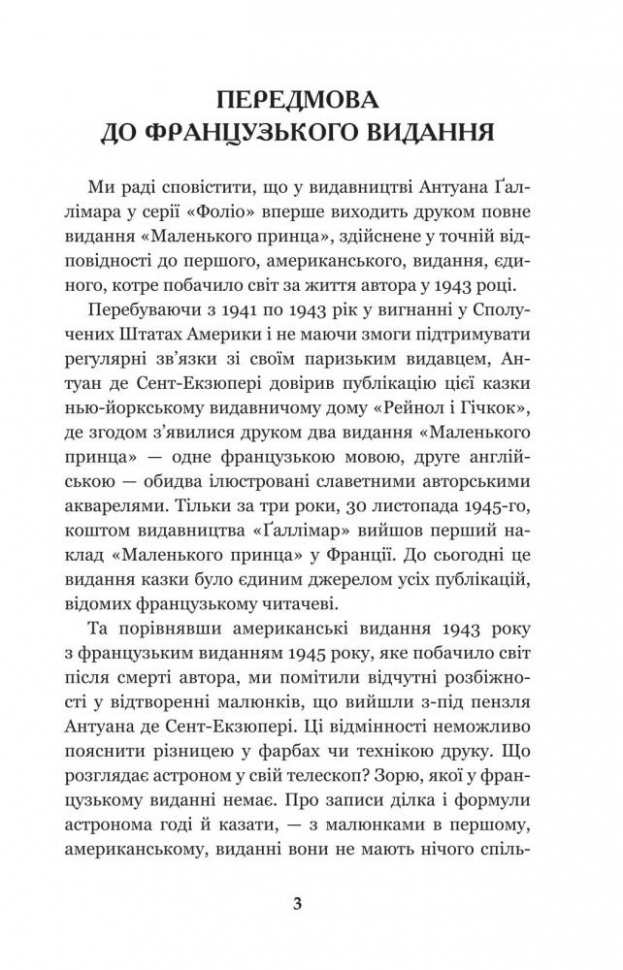 ПЕРЕДМОВА
ДО ФРАНЦУЗЬКОГО ВИДАННЯ

Ми раді сповістити, що у видавництві Антуана Ґаллімара у серії «Фоліо» вперше виходить друком повне видання «Маленького принца», здійснене у точній відповідності до першого, американського, видання, єдиного, котре побачило світ за життя автора у 1943 році.

Перебуваючи з 1941 по 1943 рік у вигнанні у Сполучених Штатах Америки і не маючи змоги підтримувати регулярні зв'язки зі своїм паризьким видавцем, Антуан де Сент-Екзюпері довірив публікацію цієї казки нью-йоркському видавничому дому «Рейнол і Гічкок», де згодом з'явилися друком два видання «Маленького принца» — одне французькою мовою, друге англійською — обидва ілюстровані славетними авторськими акварелями. Тільки за три роки, 30 листопада 1945-го, коштом видавництва «Ґаллімар» вийшов перший наклад «Маленького принца» у Франції. До сьогодні це видання казки було єдиним джерелом усіх публікацій, відомих французькому читачеві.

Та порівнявши американські видання 1943 року з французьким виданням 1945 року, яке побачило світ після смерті автора, ми помітили відчутні розбіжності у відтворенні малюнків, що вийшли з-під пензля Антуана де Сент-Екзюпері. Ці відмінності неможливо пояснити різницею у фарбах чи технікою друку. Що розглядає астроном у свій телескоп? Зорю, якої у французькому виданні немає. Про записи ділка і формули астронома годі й казати, — з малюнками в першому, американському, виданні вони не мають нічого спіль-

3